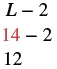 $L - 2$

$14 - 2$

$12$